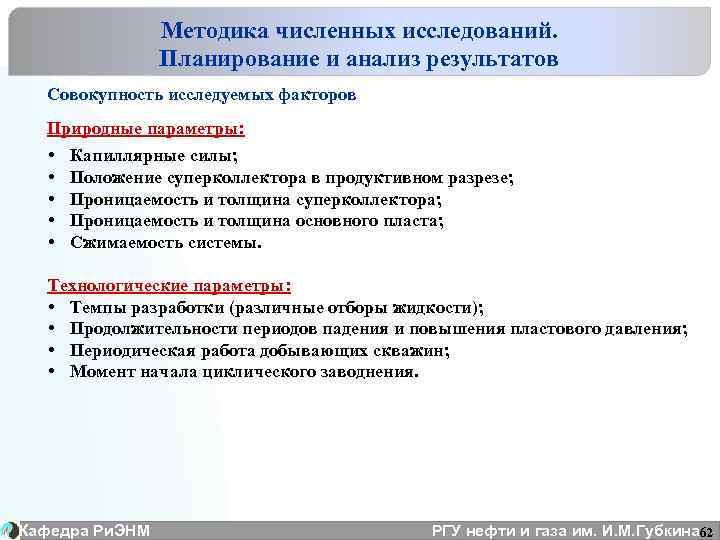 Методика численных исследований. Планирование и анализ результатов

Совокупность исследуемых факторов

Природные параметры:

• Капиллярные силы;
• Положение суперколлектора в продуктивном разрезе;
• Проницаемость и толщина суперколлектора;
• Проницаемость и толщина основного пласта;
• Сжимаемость системы.

Технологические параметры:
• Темпы разработки (различные отборы жидкости);
• Продолжительности периодов падения и повышения пластового давления;
• Периодическая работа добывающих скважин;
• Момент начала циклического заводнения.

Кафедра РиЭНМ

РГУ нефти и газа им. И.М.Губкина

62